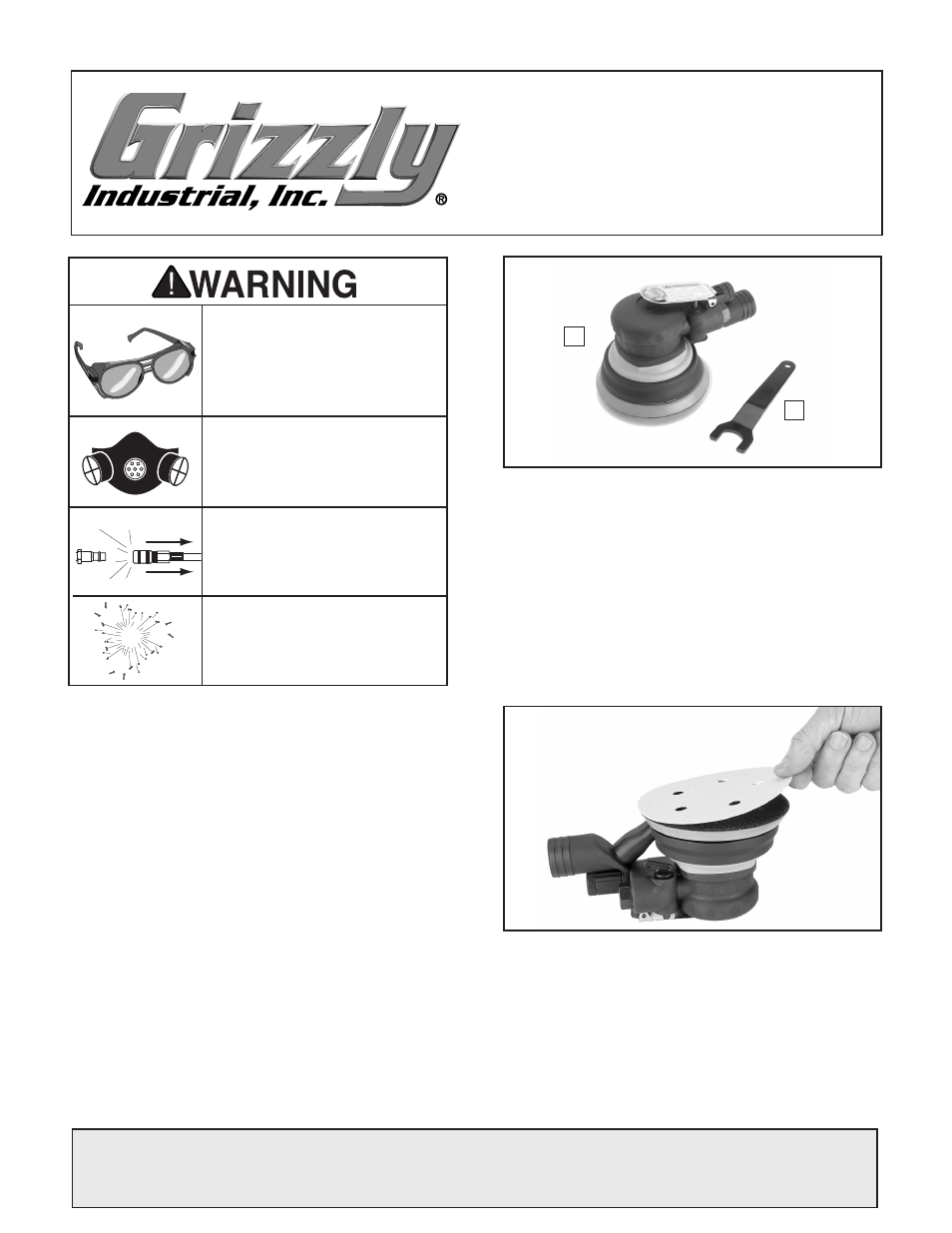 Grizzly Industrial, Inc.®

WARNING